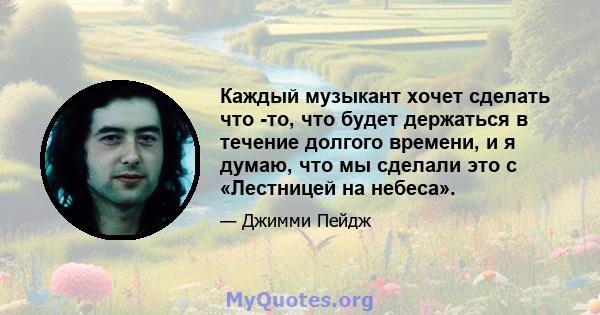 Каждый музыкант хочет сделать что -то, что будет держаться в течение долгого времени, и я думаю, что мы сделали это с «Лестницей на небеса».

— Джимми Пейдж

MyQuotes.org